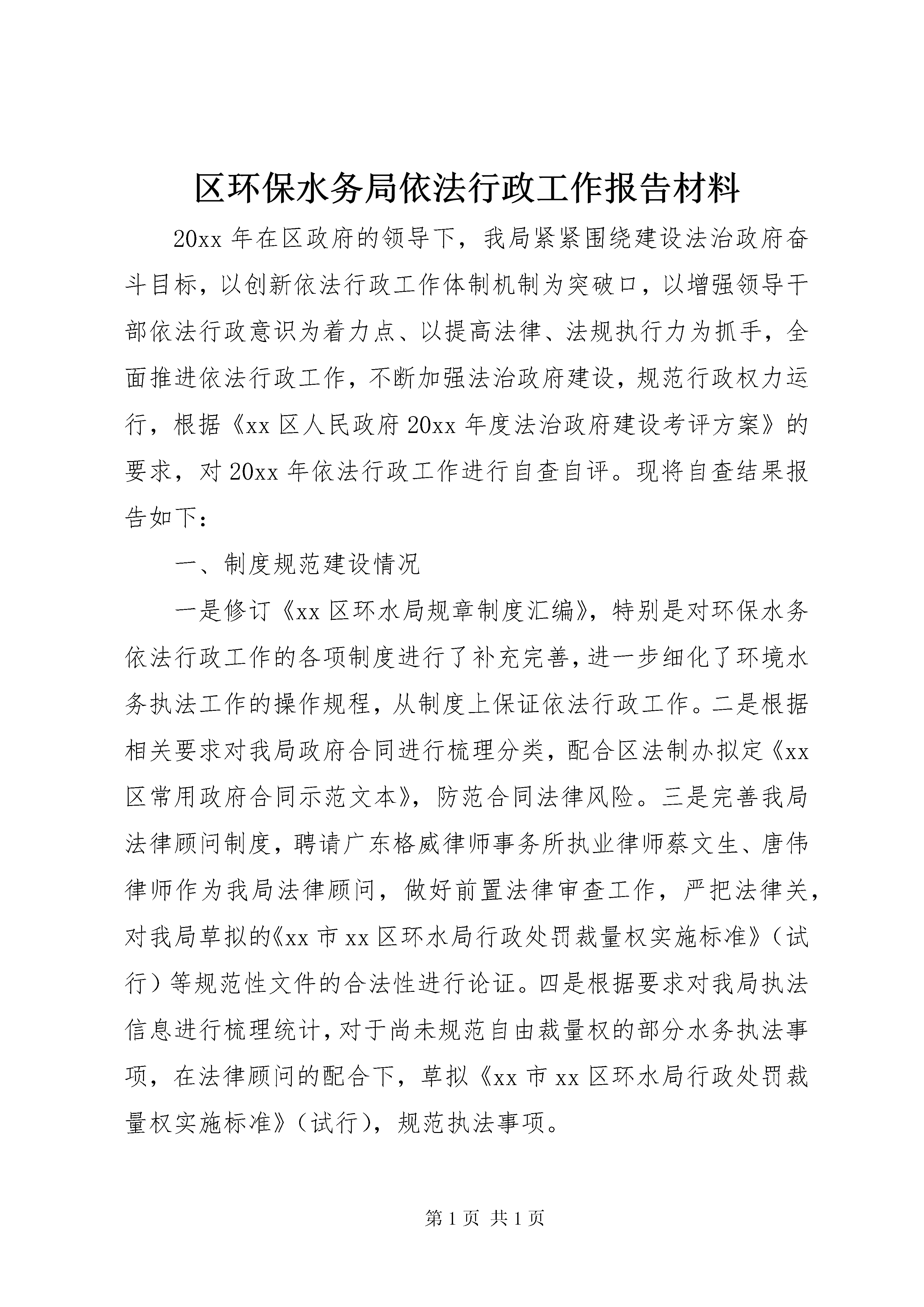 区环保水务局依法行政工作报告材料

20xx 年在区政府的领导下，我局紧紧围绕建设法治政府奋斗目标，以创新依法行政工作体制机制为突破口，以增强领导干部依法行政意识为着力点、以提高法律、法规执行力为抓手，全面推进依法行政工作，不断加强法治政府建设，规范行政权力运行，根据《xx 区人民政府 20xx 年度法治政府建设考评方案》的要求，对 20xx 年依法行政工作进行自查自评。现将自查结果报告如下：

一、制度规范建设情况

一是修订《xx 区环水局规章制度汇编》，特别是对环保水务依法行政工作的各项制度进行了补充完善，进一步细化了环境水务执法工作的操作规程，从制度上保证依法行政工作。二是根据相关要求对我局政府合同进行梳理分类，配合区法制办拟定《xx 区常用政府合同示范文本》，防范合同法律风险。三是完善我局法律顾问制度，聘请广东格威律师事务所执业律师蔡文生、唐伟律师作为我局法律顾问，做好前置法律审查工作，严把法律关，对我局草拟的《xx 市 xx 区环水局行政处罚裁量权实施标准》（试行）等规范性文件的合法性进行论证。四是根据要求对我局执法信息进行梳理统计，对于尚未规范自由裁量权的部分水务执法事项，在法律顾问的配合下，草拟《xx 市 xx 区环水局行政处罚裁量权实施标准》（试行），规范执法事项。

第 1 页 共 1 页